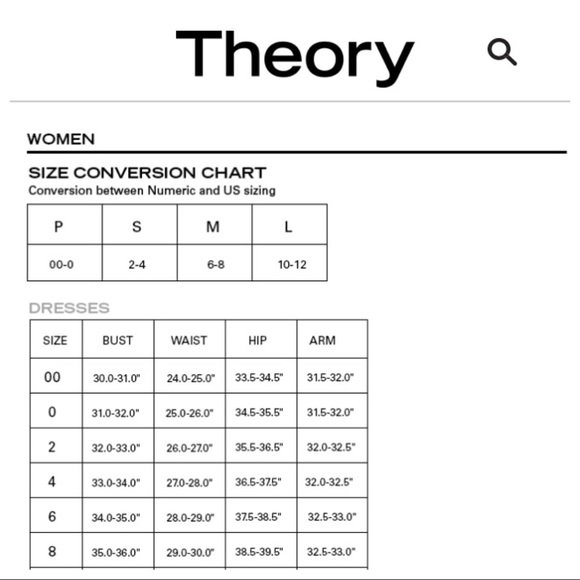 Theory

WOMEN

SIZE CONVERSION CHART
Conversion between Numeric and US sizing

| P | S | M | L |
|---|---|---|---|
| 00-0 | 2-4 | 6-8 | 10-12 |

DRESSES

| SIZE | BUST | WAIST | HIP | ARM |
|---|---|---|---|---|
| 00 | 30.0-31.0" | 24.0-25.0" | 33.5-34.5" | 31.5-32.0" |
| 0 | 31.0-32.0" | 25.0-26.0" | 34.5-35.5" | 31.5-32.0" |
| 2 | 32.0-33.0" | 26.0-27.0" | 35.5-36.5" | 32.0-32.5" |
| 4 | 33.0-34.0" | 27.0-28.0" | 36.5-37.5" | 32.0-32.5" |
| 6 | 34.0-35.0" | 28.0-29.0" | 37.5-38.5" | 32.5-33.0" |
| 8 | 35.0-36.0" | 29.0-30.0" | 38.5-39.5" | 32.5-33.0" |